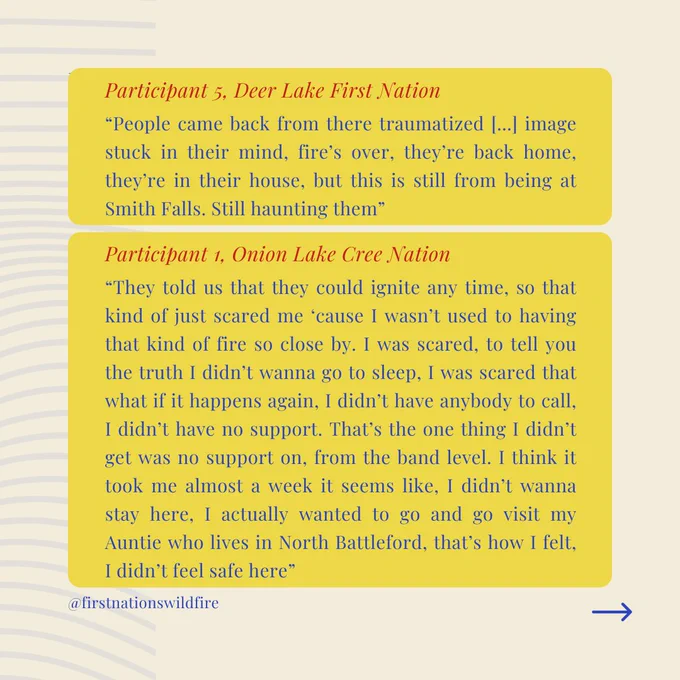 Participant 5, Deer Lake First Nation

"People came back from there traumatized [...] image stuck in their mind, fire's over, they're back home, they're in their house, but this is still from being at Smith Falls. Still haunting them"

Participant 1, Onion Lake Cree Nation

"They told us that they could ignite any time, so that kind of just scared me 'cause I wasn't used to having that kind of fire so close by. I was scared, to tell you the truth I didn't wanna go to sleep, I was scared that what if it happens again, I didn't have anybody to call, I didn't have no support. That's the one thing I didn't get was no support on, from the band level. I think it took me almost a week it seems like, I didn't wanna stay here, I actually wanted to go and go visit my Auntie who lives in North Battleford, that's how I felt, I didn't feel safe here"

@firstnationswildfire

→